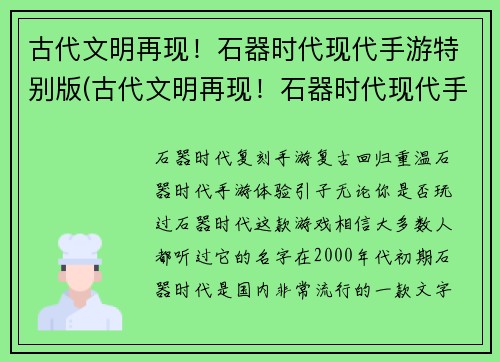 古代文明再现！石器时代现代手游特别版(古代文明再现！石器时代现代手

石器时代复刻手游复古回归重温石器时代手游体验引子无论你是否玩过石器时代这款游戏相信大多数人都听过它的名字在2000年代初期石器时代是国内非常流行的一款文字